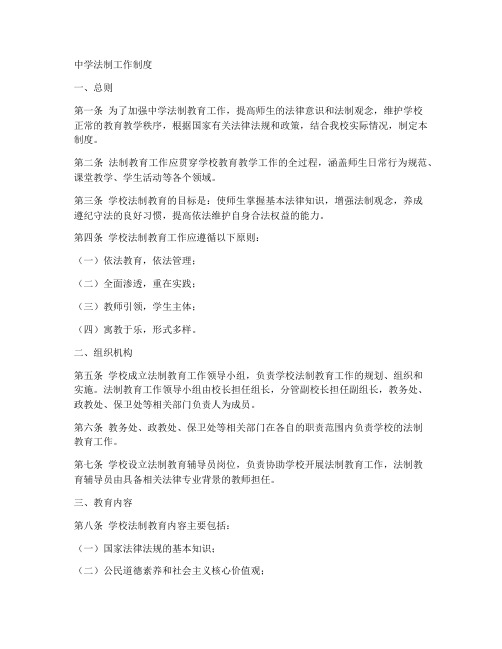 中学法制工作制度

一、总则

第一条 为了加强中学法制教育工作，提高师生的法律意识和法制观念，维护学校正常的教育教学秩序，根据国家有关法律法规和政策，结合我校实际情况，制定本制度。

第二条 法制教育工作应贯穿学校教育教学工作的全过程，涵盖师生日常行为规范、课堂教学、学生活动等各个领域。

第三条 学校法制教育的目标是：使师生掌握基本法律知识，增强法制观念，养成遵纪守法的良好习惯，提高依法维护自身合法权益的能力。

第四条 学校法制教育工作应遵循以下原则：

（一）依法教育，依法管理；

（二）全面渗透，重在实践；

（三）教师引领，学生主体；

（四）寓教于乐，形式多样。

二、组织机构

第五条 学校成立法制教育工作领导小组，负责学校法制教育工作的规划、组织和实施。法制教育工作领导小组由校长担任组长，分管副校长担任副组长，教务处、政教处、保卫处等相关部门负责人为成员。

第六条 教务处、政教处、保卫处等相关部门在各自的职责范围内负责学校的法制教育工作。

第七条 学校设立法制教育辅导员岗位，负责协助学校开展法制教育工作，法制教育辅导员由具备相关法律专业背景的教师担任。

三、教育内容

第八条 学校法制教育内容主要包括：

（一）国家法律法规的基本知识；

（二）公民道德素养和社会主义核心价值观；